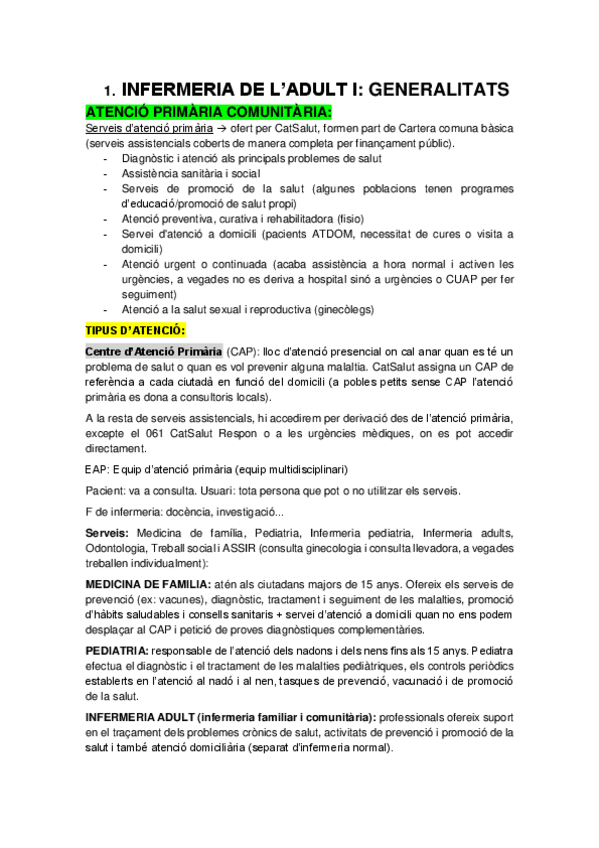 1. INFERMERIA DE L'ADULT I: GENERALITATS

ATENCIÓ PRIMÀRIA COMUNITÀRIA:

Serveis d'atenció primària → ofert per CatSalut, formen part de Cartera comuna bàsica (serveis assistencials coberts de manera completa per finançament públic).

- Diagnòstic i atenció als principals problemes de salut
- Assistència sanitària i social
- Serveis de promoció de la salut (algunes poblacions tenen programes d'educació/promoció de salut propi)
- Atenció preventiva, curativa i rehabilitadora (fisio)
- Servei d'atenció a domicili (pacients ATDOM, necessitat de cures o visita a domicili)
- Atenció urgent o continuada (acaba assistència a hora normal i activen les urgències, a vegades no es deriva a hospital sinó a urgències o CUAP per fer seguiment)
- Atenció a la salut sexual i reproductiva (ginecòlegs)

TIPUS D'ATENCIÓ:

Centre d'Atenció Primària (CAP): lloc d'atenció presencial on cal anar quan es té un problema de salut o quan es vol prevenir alguna malaltia. CatSalut assigna un CAP de referència a cada ciutadà en funció del domicili (a pobles petits sense CAP l'atenció primària es dona a consultoris locals).

A la resta de serveis assistencials, hi accedirem per derivació des de l'atenció primària, excepte el 061 CatSalut Respon o a les urgències mèdiques, on es pot accedir directament.

EAP: Equip d'atenció primària (equip multidisciplinari)

Pacient: va a consulta. Usuari: tota persona que pot o no utilitzar els serveis.

F de infermeria: docència, investigació...

Serveis: Medicina de família, Pediatria, Infermeria pediatria, Infermeria adults, Odontologia, Treball social i ASSIR (consulta ginecologia i consulta llevadora, a vegades treballen individualment):

MEDICINA DE FAMILIA: atén als ciutadans majors de 15 anys. Ofereix els serveis de prevenció (ex: vacunes), diagnòstic, tractament i seguiment de les malalties, promoció d'hàbits saludables i consells sanitaris + servei d'atenció a domicili quan no ens podem desplaçar al CAP i petició de proves diagnòstiques complementàries.

PEDIATRIA: responsable de l'atenció dels nadons i dels nens fins als 15 anys. Pediatra efectua el diagnòstic i el tractament de les malalties pediàtriques, els controls periòdics establerts en l'atenció al nadó i al nen, tasques de prevenció, vacunació i de promoció de la salut.

INFERMERIA ADULT (infermeria familiar i comunitària): professionals ofereix suport en el traçament dels problemes crònics de salut, activitats de prevenció i promoció de la salut i també atenció domiciliària (separat d'infermeria normal).